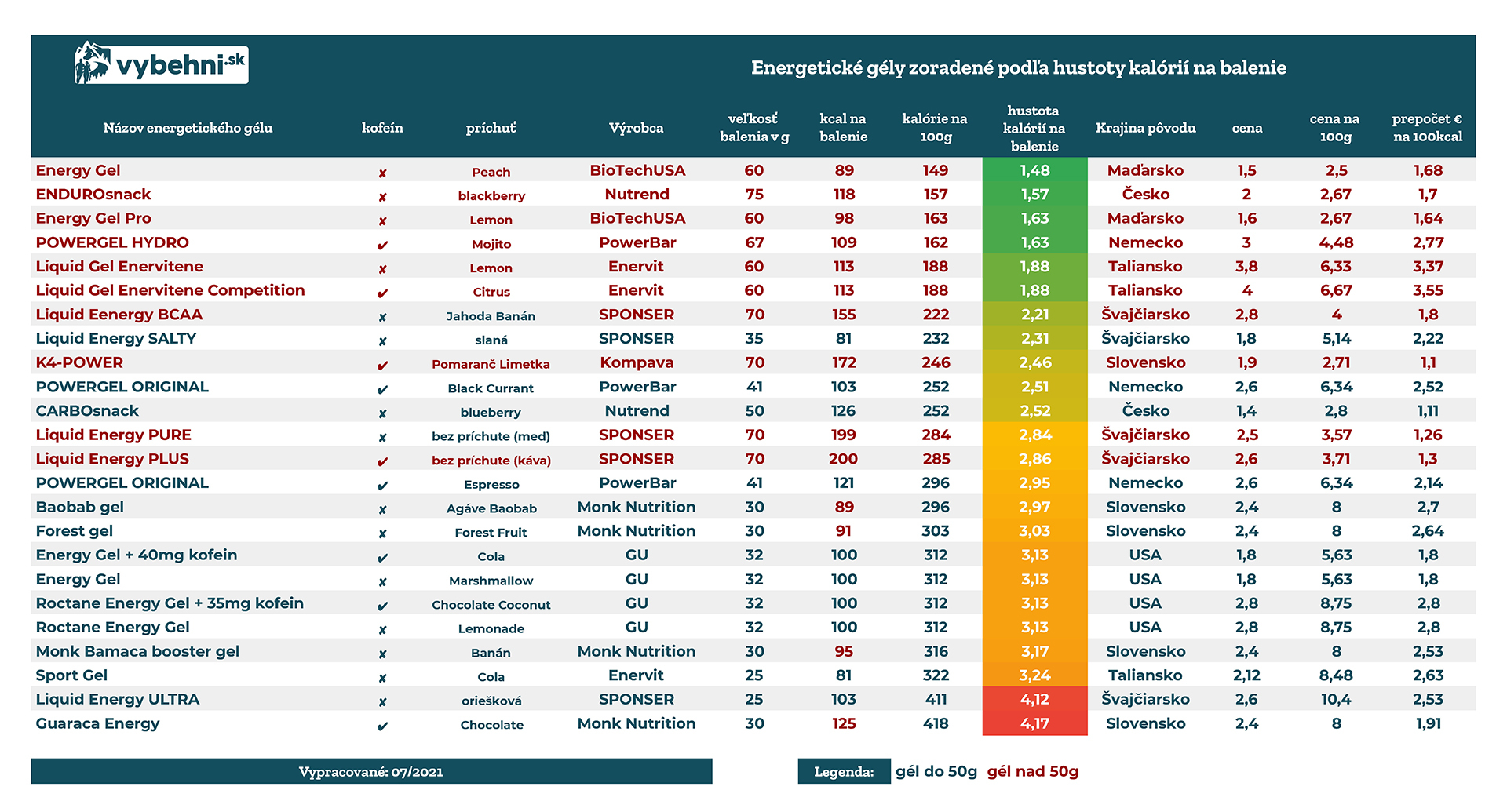 vybehni.sk

Energetické gély zoradené podľa hustoty kalórií na balenie

| Názov energetického gélu | kofeín | príchuť | Výrobca | veľkosť balenia v g | kcal na balenie | kalórie na 100g | hustota kalórií na balenie | Krajina pôvodu | cena | cena na 100g | prepočet € na 100kcal |
|---|---|---|---|---|---|---|---|---|---|---|---|
| Energy Gel | ✘ | Peach | BioTechUSA | 60 | 89 | 149 | 1,48 | Maďarsko | 1,5 | 2,5 | 1,68 |
| ENDUROsnack | ✘ | blackberry | Nutrend | 75 | 118 | 157 | 1,57 | Česko | 2 | 2,67 | 1,7 |
| Energy Gel Pro | ✘ | Lemon | BioTechUSA | 60 | 98 | 163 | 1,63 | Maďarsko | 1,6 | 2,67 | 1,64 |
| POWERGEL HYDRO | ✔ | Mojito | PowerBar | 67 | 109 | 162 | 1,63 | Nemecko | 3 | 4,48 | 2,77 |
| Liquid Gel Enervitene | ✘ | Lemon | Enervit | 60 | 113 | 188 | 1,88 | Taliansko | 3,8 | 6,33 | 3,37 |
| Liquid Gel Enervitene Competition | ✔ | Citrus | Enervit | 60 | 113 | 188 | 1,88 | Taliansko | 4 | 6,67 | 3,55 |
| Liquid Eenergy BCAA | ✘ | Jahoda Banán | SPONSER | 70 | 155 | 222 | 2,21 | Švajčiarsko | 2,8 | 4 | 1,8 |
| Liquid Energy SALTY | ✘ | slaná | SPONSER | 35 | 81 | 232 | 2,31 | Švajčiarsko | 1,8 | 5,14 | 2,22 |
| K4-POWER | ✔ | Pomaranč Limetka | Kompava | 70 | 172 | 246 | 2,46 | Slovensko | 1,9 | 2,71 | 1,1 |
| POWERGEL ORIGINAL | ✔ | Black Currant | PowerBar | 41 | 103 | 252 | 2,51 | Nemecko | 2,6 | 6,34 | 2,52 |
| CARBOsnack | ✘ | blueberry | Nutrend | 50 | 126 | 252 | 2,52 | Česko | 1,4 | 2,8 | 1,11 |
| Liquid Energy PURE | ✘ | bez príchute (med) | SPONSER | 70 | 199 | 284 | 2,84 | Švajčiarsko | 2,5 | 3,57 | 1,26 |
| Liquid Energy PLUS | ✔ | bez príchute (káva) | SPONSER | 70 | 200 | 285 | 2,86 | Švajčiarsko | 2,6 | 3,71 | 1,3 |
| POWERGEL ORIGINAL | ✔ | Espresso | PowerBar | 41 | 121 | 296 | 2,95 | Nemecko | 2,6 | 6,34 | 2,14 |
| Baobab gel | ✘ | Agáve Baobab | Monk Nutrition | 30 | 89 | 296 | 2,97 | Slovensko | 2,4 | 8 | 2,7 |
| Forest gel | ✘ | Forest Fruit | Monk Nutrition | 30 | 91 | 303 | 3,03 | Slovensko | 2,4 | 8 | 2,64 |
| Energy Gel + 40mg kofein | ✔ | Cola | GU | 32 | 100 | 312 | 3,13 | USA | 1,8 | 5,63 | 1,8 |
| Energy Gel | ✘ | Marshmallow | GU | 32 | 100 | 312 | 3,13 | USA | 1,8 | 5,63 | 1,8 |
| Roctane Energy Gel + 35mg kofein | ✔ | Chocolate Coconut | GU | 32 | 100 | 312 | 3,13 | USA | 2,8 | 8,75 | 2,8 |
| Roctane Energy Gel | ✘ | Lemonade | GU | 32 | 100 | 312 | 3,13 | USA | 2,8 | 8,75 | 2,8 |
| Monk Bamaca booster gel | ✘ | Banán | Monk Nutrition | 30 | 95 | 316 | 3,17 | Slovensko | 2,4 | 8 | 2,53 |
| Sport Gel | ✘ | Cola | Enervit | 25 | 81 | 322 | 3,24 | Taliansko | 2,12 | 8,48 | 2,63 |
| Liquid Energy ULTRA | ✘ | oriešková | SPONSER | 25 | 103 | 411 | 4,12 | Švajčiarsko | 2,6 | 10,4 | 2,53 |
| Guaraca Energy | ✔ | Chocolate | Monk Nutrition | 30 | 125 | 418 | 4,17 | Slovensko | 2,4 | 8 | 1,91 |

Vypracované: 07/2021

Legenda: gél do 50g gél nad 50g